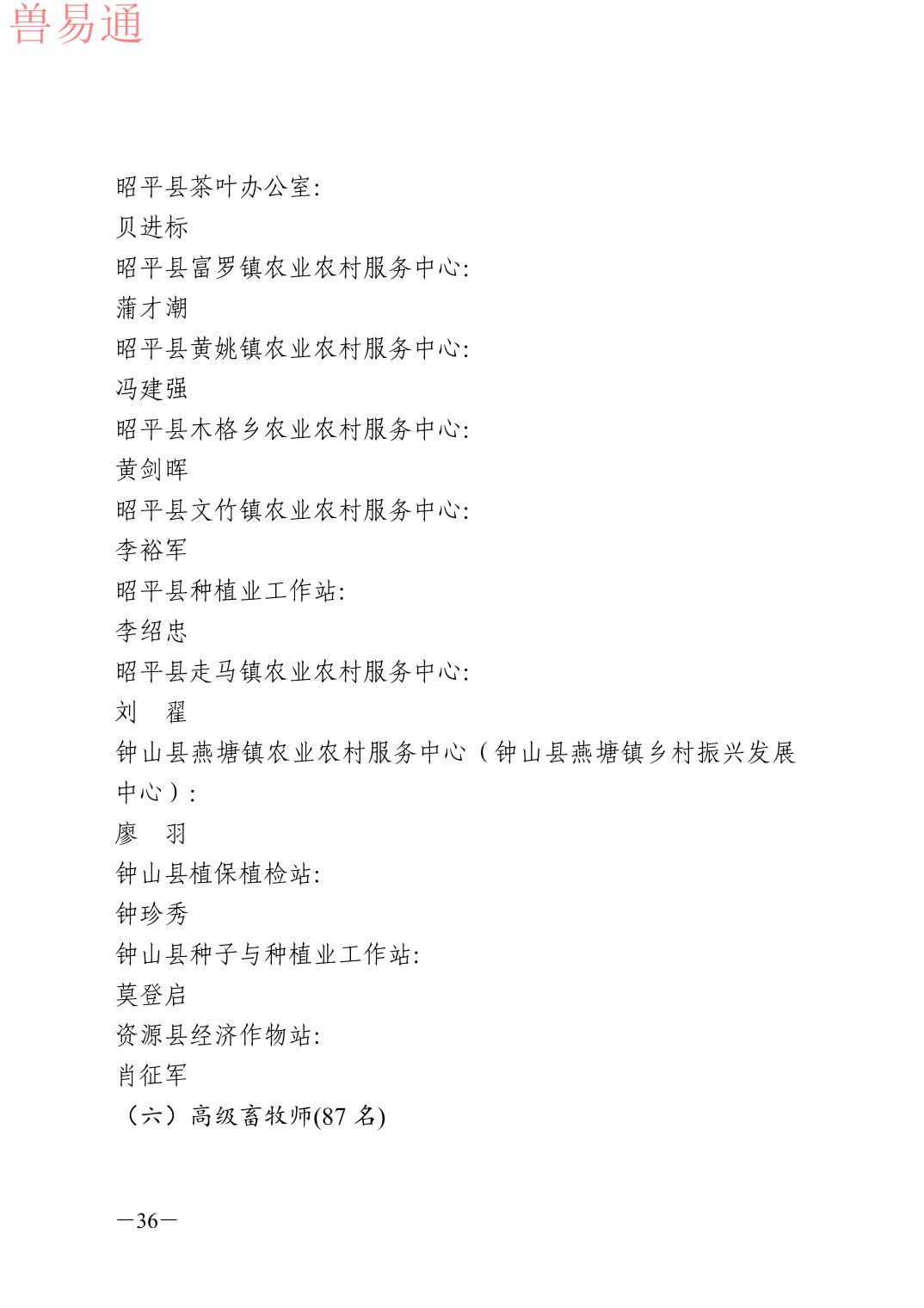 兽易通

昭平县茶叶办公室:
贝进标
昭平县富罗镇农业农村服务中心:
蒲才潮
昭平县黄姚镇农业农村服务中心:
冯建强
昭平县木格乡农业农村服务中心:
黄剑晖
昭平县文竹镇农业农村服务中心:
李裕军
昭平县种植业工作站:
李绍忠
昭平县走马镇农业农村服务中心:
刘　翟
钟山县燕塘镇农业农村服务中心（钟山县燕塘镇乡村振兴发展中心）:
廖　羽
钟山县植保植检站:
钟珍秀
钟山县种子与种植业工作站:
莫登启
资源县经济作物站:
肖征军
（六）高级畜牧师(87 名)

—36—